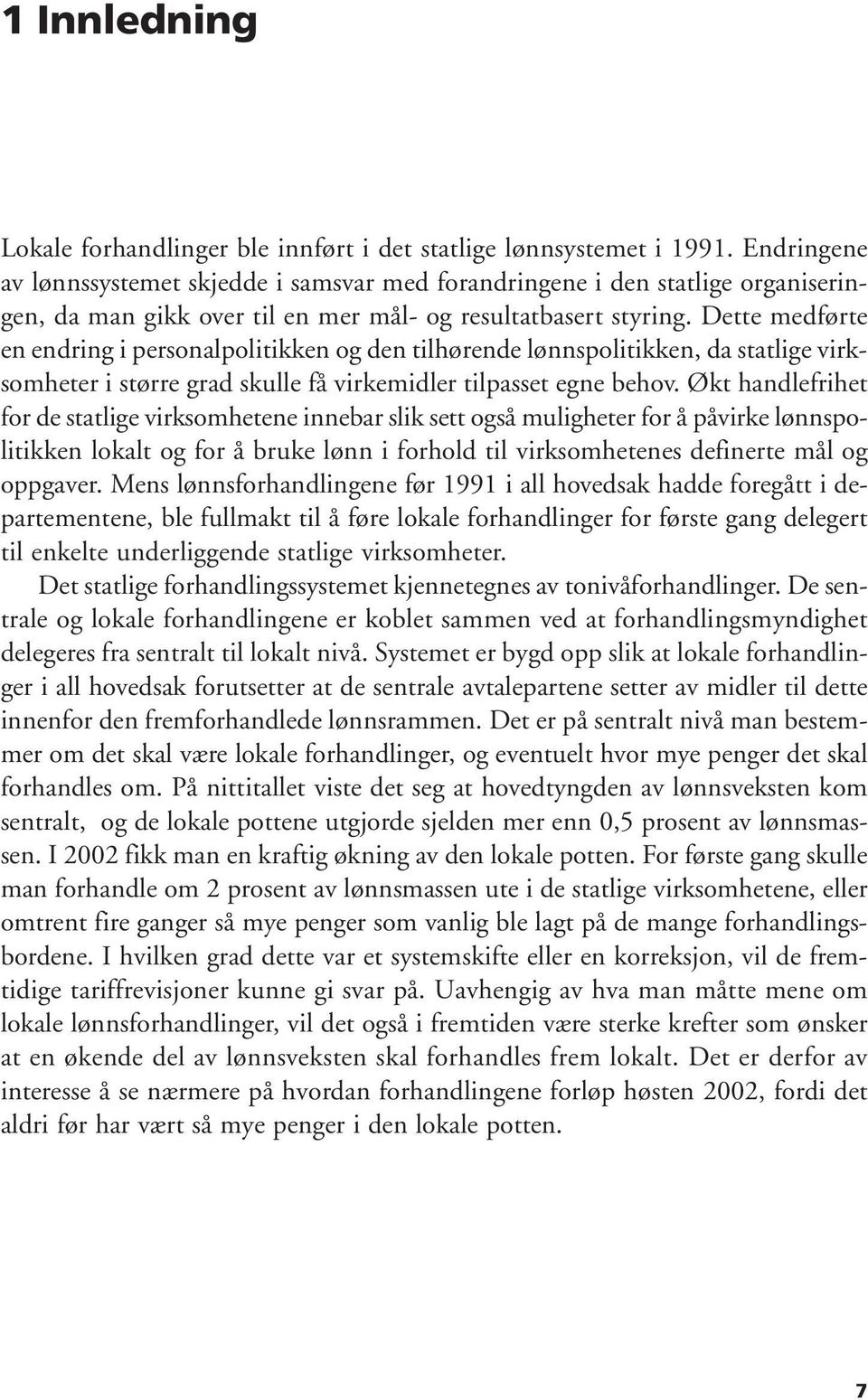 1 Innledning

Lokale forhandlinger ble innført i det statlige lønnsystemet i 1991. Endringene av lønnssystemet skjedde i samsvar med forandringene i den statlige organiseringen, da man gikk over til en mer mål- og resultatbasert styring. Dette medførte en endring i personalpolitikken og den tilhørende lønnspolitikken, da statlige virksomheter i større grad skulle få virkemidler tilpasset egne behov. Økt handlefrihet for de statlige virksomhetene innebar slik sett også muligheter for å påvirke lønnspolitikken lokalt og for å bruke lønn i forhold til virksomhetenes definerte mål og oppgaver. Mens lønnsforhandlingene før 1991 i all hovedsak hadde foregått i departementene, ble fullmakt til å føre lokale forhandlinger for første gang delegert til enkelte underliggende statlige virksomheter.

Det statlige forhandlingssystemet kjennetegnes av tonivåforhandlinger. De sentrale og lokale forhandlingene er koblet sammen ved at forhandlingsmyndighet delegeres fra sentralt til lokalt nivå. Systemet er bygd opp slik at lokale forhandlinger i all hovedsak forutsetter at de sentrale avtalepartene setter av midler til dette innenfor den fremforhandlede lønnsrammen. Det er på sentralt nivå man bestemmer om det skal være lokale forhandlinger, og eventuelt hvor mye penger det skal forhandles om. På nittitallet viste det seg at hovedtyngden av lønnsveksten kom sentralt, og de lokale pottene utgjorde sjelden mer enn 0,5 prosent av lønnsmassen. I 2002 fikk man en kraftig økning av den lokale potten. For første gang skulle man forhandle om 2 prosent av lønnsmassen ute i de statlige virksomhetene, eller omtrent fire ganger så mye penger som vanlig ble lagt på de mange forhandlingsbordene. I hvilken grad dette var et systemskifte eller en korreksjon, vil de fremtidige tariffrevisjoner kunne gi svar på. Uavhengig av hva man måtte mene om lokale lønnsforhandlinger, vil det også i fremtiden være sterke krefter som ønsker at en økende del av lønnsveksten skal forhandles frem lokalt. Det er derfor av interesse å se nærmere på hvordan forhandlingene forløp høsten 2002, fordi det aldri før har vært så mye penger i den lokale potten.

7